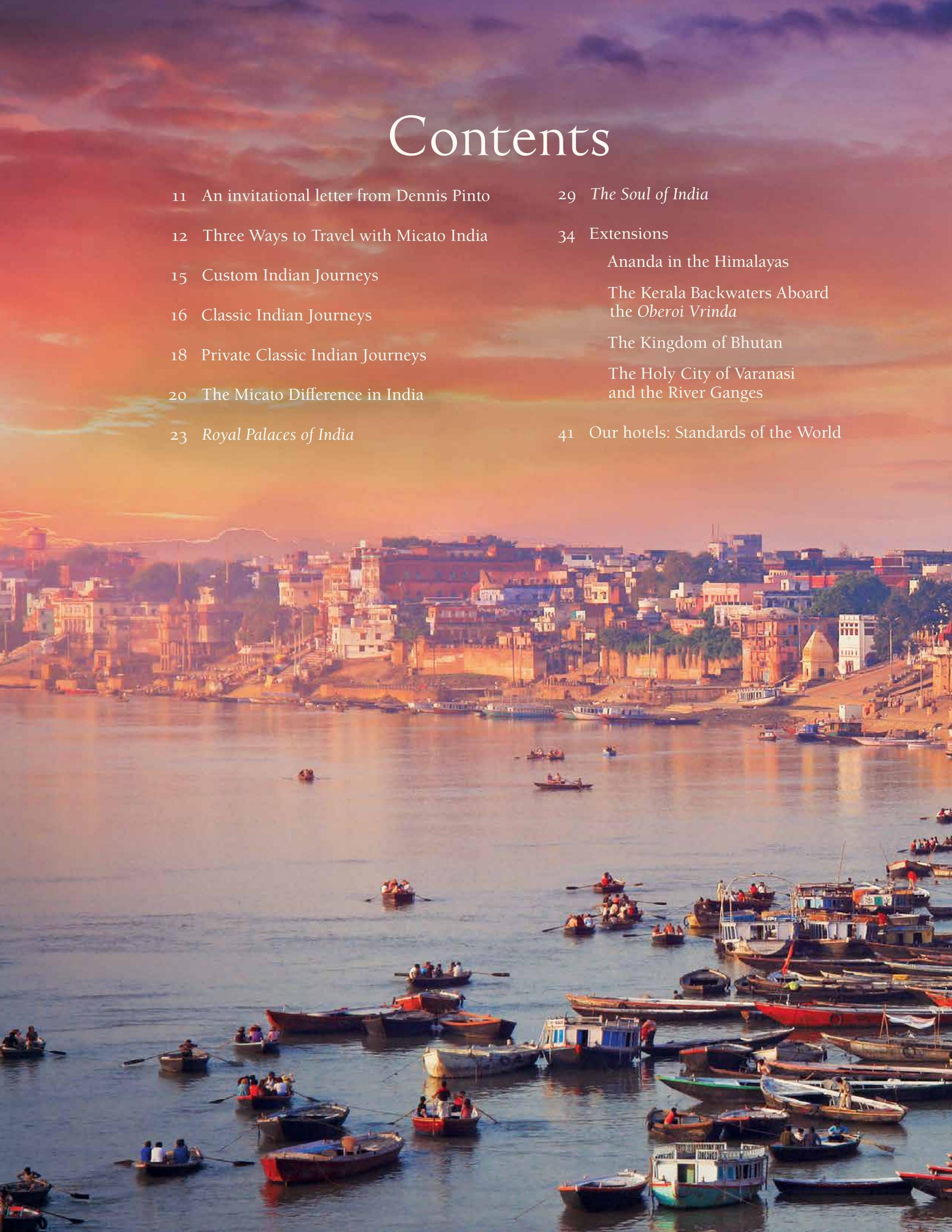 Contents

11 An invitational letter from Dennis Pinto

12 Three Ways to Travel with Micato India

15 Custom Indian Journeys

16 Classic Indian Journeys

18 Private Classic Indian Journeys

20 The Micato Difference in India

23 Royal Palaces of India

29 The Soul of India

34 Extensions
Ananda in the Himalayas
The Kerala Backwaters Aboard the Oberoi Vrinda
The Kingdom of Bhutan
The Holy City of Varanasi and the River Ganges

41 Our hotels: Standards of the World